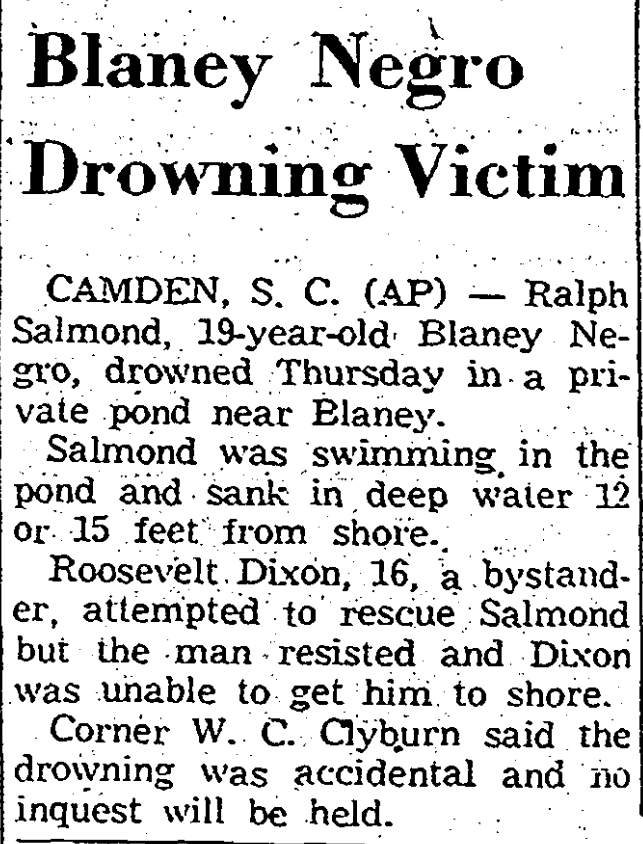 Blaney Negro Drowning Victim

CAMDEN, S. C. (AP) — Ralph Salmond, 19-year-old Blaney Negro, drowned Thursday in a private pond near Blaney.

Salmond was swimming in the pond and sank in deep water 12 or 15 feet from shore.

Roosevelt Dixon, 16, a bystander, attempted to rescue Salmond but the man resisted and Dixon was unable to get him to shore.

Corner W. C. Clyburn said the drowning was accidental and no inquest will be held.